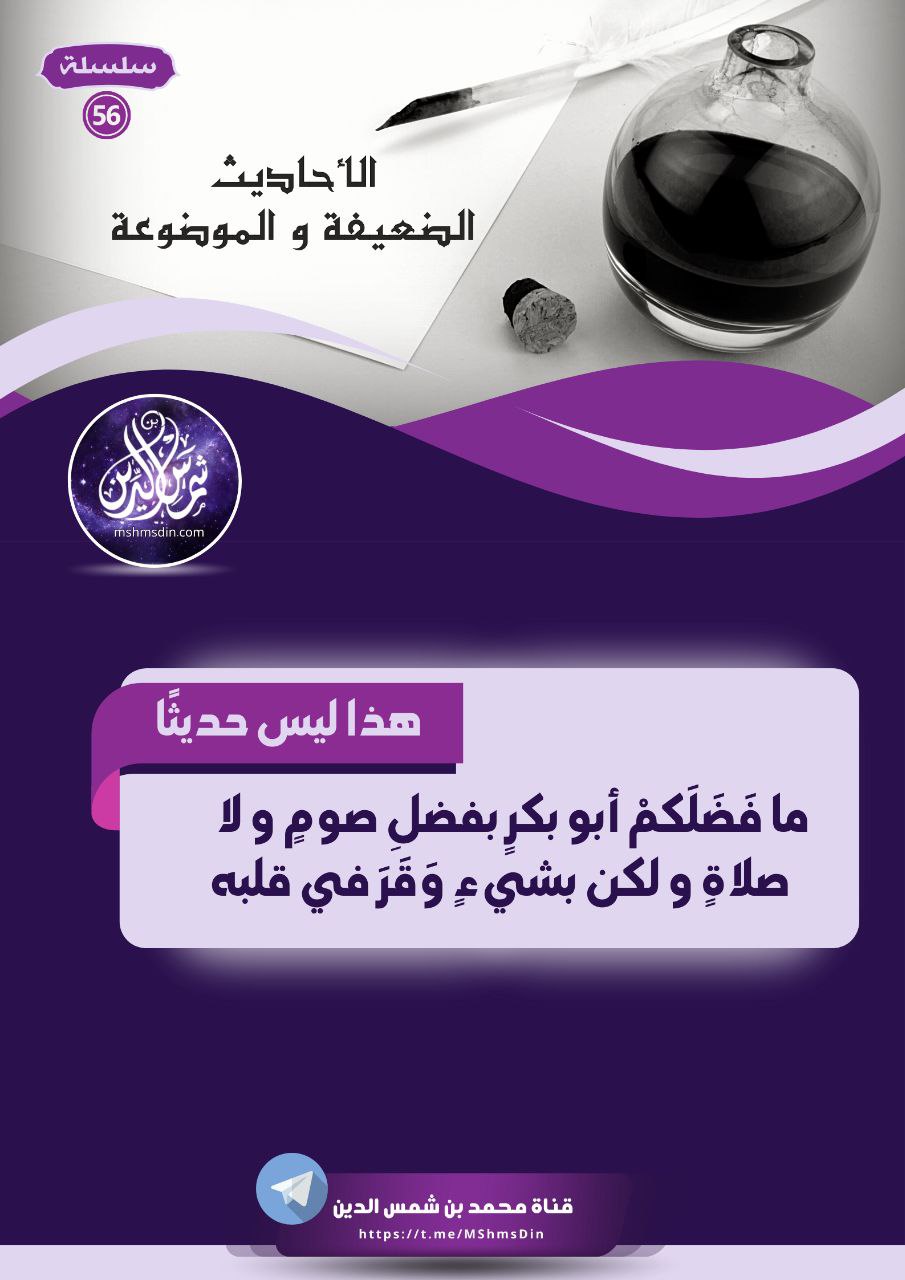 سلسلة
56

الأحاديث
الضعيفة و الموضوعة

mshmsdin.com

هذا ليس حديثًا

ما فَضَلَكمْ أبو بكرٍ بفضلِ صومٍ و لا صلاةٍ و لكن بشيءٍ وَقَرَ في قلبه

قناة محمد بن شمس الدين
https://t.me/MShmsDin